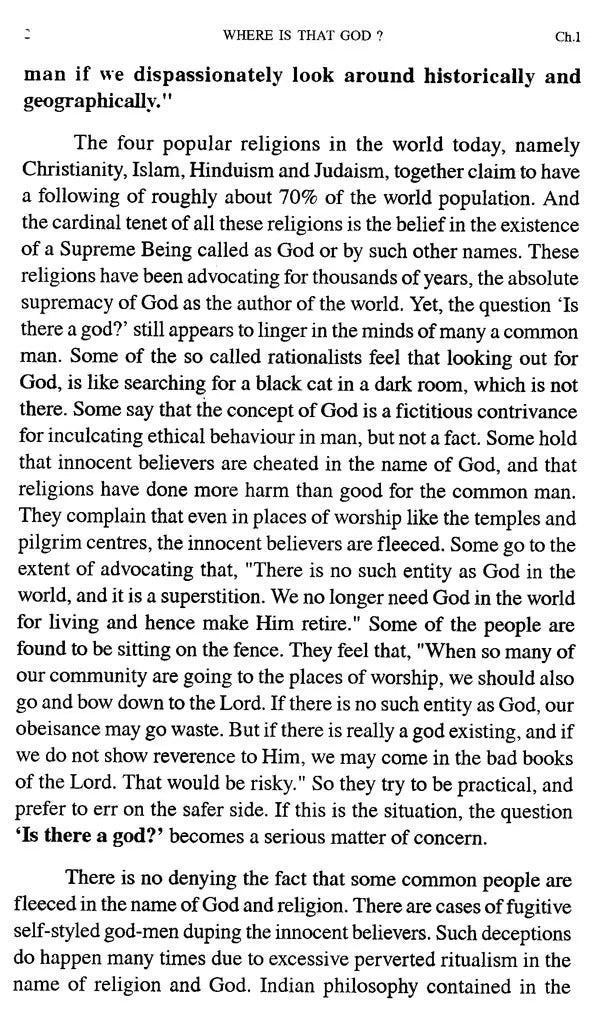 2 WHERE IS THAT GOD ? Ch.1

man if we dispassionately look around historically and geographically."

The four popular religions in the world today, namely Christianity, Islam, Hinduism and Judaism, together claim to have a following of roughly about 70% of the world population. And the cardinal tenet of all these religions is the belief in the existence of a Supreme Being called as God or by such other names. These religions have been advocating for thousands of years, the absolute supremacy of God as the author of the world. Yet, the question 'Is there a god?' still appears to linger in the minds of many a common man. Some of the so called rationalists feel that looking out for God, is like searching for a black cat in a dark room, which is not there. Some say that the concept of God is a fictitious contrivance for inculcating ethical behaviour in man, but not a fact. Some hold that innocent believers are cheated in the name of God, and that religions have done more harm than good for the common man. They complain that even in places of worship like the temples and pilgrim centres, the innocent believers are fleeced. Some go to the extent of advocating that, "There is no such entity as God in the world, and it is a superstition. We no longer need God in the world for living and hence make Him retire." Some of the people are found to be sitting on the fence. They feel that, "When so many of our community are going to the places of worship, we should also go and bow down to the Lord. If there is no such entity as God, our obeisance may go waste. But if there is really a god existing, and if we do not show reverence to Him, we may come in the bad books of the Lord. That would be risky." So they try to be practical, and prefer to err on the safer side. If this is the situation, the question 'Is there a god?' becomes a serious matter of concern.

There is no denying the fact that some common people are fleeced in the name of God and religion. There are cases of fugitive self-styled god-men duping the innocent believers. Such deceptions do happen many times due to excessive perverted ritualism in the name of religion and God. Indian philosophy contained in the